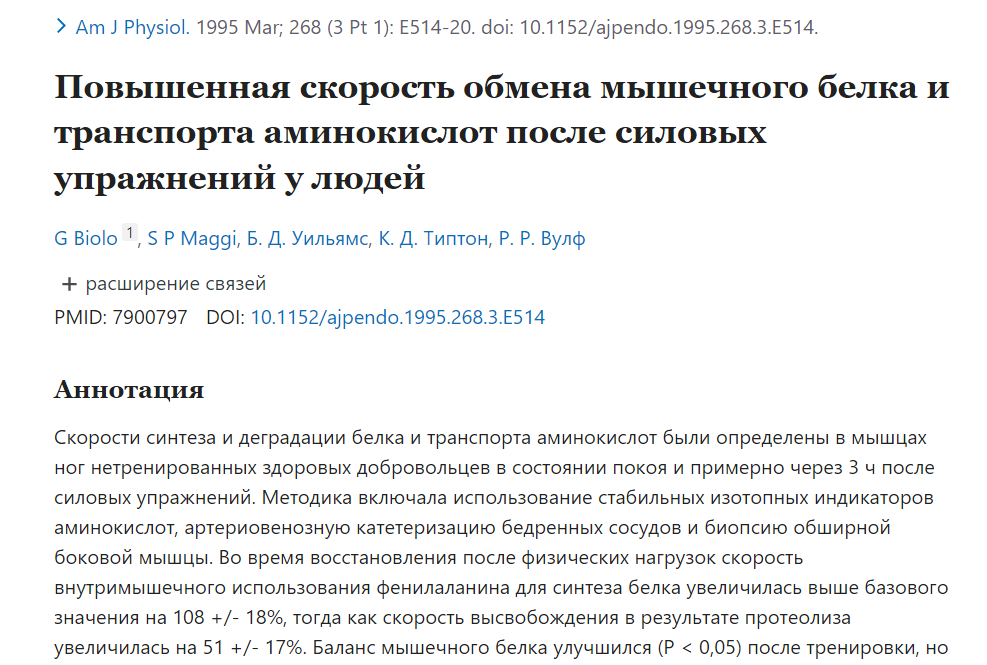 > Am J Physiol. 1995 Mar; 268 (3 Pt 1): E514-20. doi: 10.1152/ajpendo.1995.268.3.E514.

Повышенная скорость обмена мышечного белка и транспорта аминокислот после силовых упражнений у людей

G Biolo 1, S P Maggi, Б. Д. Уильямс, К. Д. Типтон, Р. Р. Вулф

+ расширение связей

PMID: 7900797 DOI: 10.1152/ajpendo.1995.268.3.E514

Аннотация

Скорости синтеза и деградации белка и транспорта аминокислот были определены в мышцах ног нетренированных здоровых добровольцев в состоянии покоя и примерно через 3 ч после силовых упражнений. Методика включала использование стабильных изотопных индикаторов аминокислот, артериовенозную катетеризацию бедренных сосудов и биопсию обширной боковой мышцы. Во время восстановления после физических нагрузок скорость внутримышечного использования фенилаланина для синтеза белка увеличилась выше базового значения на 108 +/- 18%, тогда как скорость высвобождения в результате протеолиза увеличилась на 51 +/- 17%. Баланс мышечного белка улучшился (P < 0,05) после тренировки, но